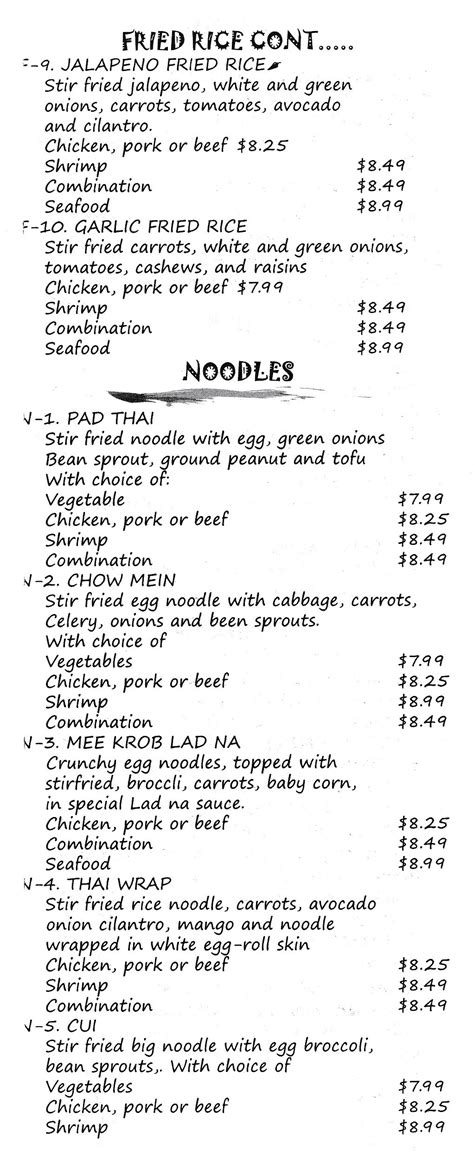 FRIED RICE CONT.....

F-9. JALAPENO FRIED RICE
Stir fried jalapeno, white and green onions, carrots, tomatoes, avocado and cilantro.
Chicken, pork or beef $8.25
Shrimp $8.49
Combination $8.49
Seafood $8.99

F-10. GARLIC FRIED RICE
Stir fried carrots, white and green onions, tomatoes, cashews, and raisins
Chicken, pork or beef $7.99
Shrimp $8.49
Combination $8.49
Seafood $8.99

NOODLES

N-1. PAD THAI
Stir fried noodle with egg, green onions Bean sprout, ground peanut and tofu With choice of:
Vegetable $7.99
Chicken, pork or beef $8.25
Shrimp $8.49
Combination $8.49

N-2. CHOW MEIN
Stir fried egg noodle with cabbage, carrots, Celery, onions and been sprouts.
With choice of
Vegetables $7.99
Chicken, pork or beef $8.25
Shrimp $8.99
Combination $8.49

N-3. MEE KROB LAD NA
Crunchy egg noodles, topped with stirfried, broccli, carrots, baby corn, in special Lad na sauce.
Chicken, pork or beef $8.25
Combination $8.49
Seafood $8.99

N-4. THAI WRAP
Stir fried rice noodle, carrots, avocado onion cilantro, mango and noodle wrapped in white egg-roll skin
Chicken, pork or beef $8.25
Shrimp $8.49
Combination $8.49

N-5. CUI
Stir fried big noodle with egg broccoli, bean sprouts,. With choice of
Vegetables $7.99
Chicken, pork or beef $8.25
Shrimp $8.99